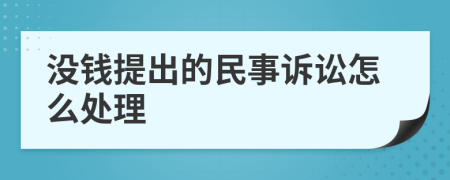 没钱提出的民事诉讼怎么处理